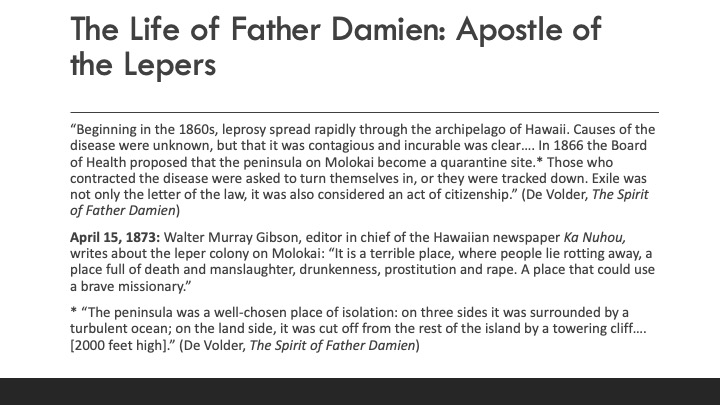 The Life of Father Damien: Apostle of the Lepers

"Beginning in the 1860s, leprosy spread rapidly through the archipelago of Hawaii. Causes of the disease were unknown, but that it was contagious and incurable was clear…. In 1866 the Board of Health proposed that the peninsula on Molokai become a quarantine site.* Those who contracted the disease were asked to turn themselves in, or they were tracked down. Exile was not only the letter of the law, it was also considered an act of citizenship." (De Volder, The Spirit of Father Damien)

April 15, 1873: Walter Murray Gibson, editor in chief of the Hawaiian newspaper Ka Nuhou, writes about the leper colony on Molokai: "It is a terrible place, where people lie rotting away, a place full of death and manslaughter, drunkenness, prostitution and rape. A place that could use a brave missionary."

* "The peninsula was a well-chosen place of isolation: on three sides it was surrounded by a turbulent ocean; on the land side, it was cut off from the rest of the island by a towering cliff…. [2000 feet high]." (De Volder, The Spirit of Father Damien)